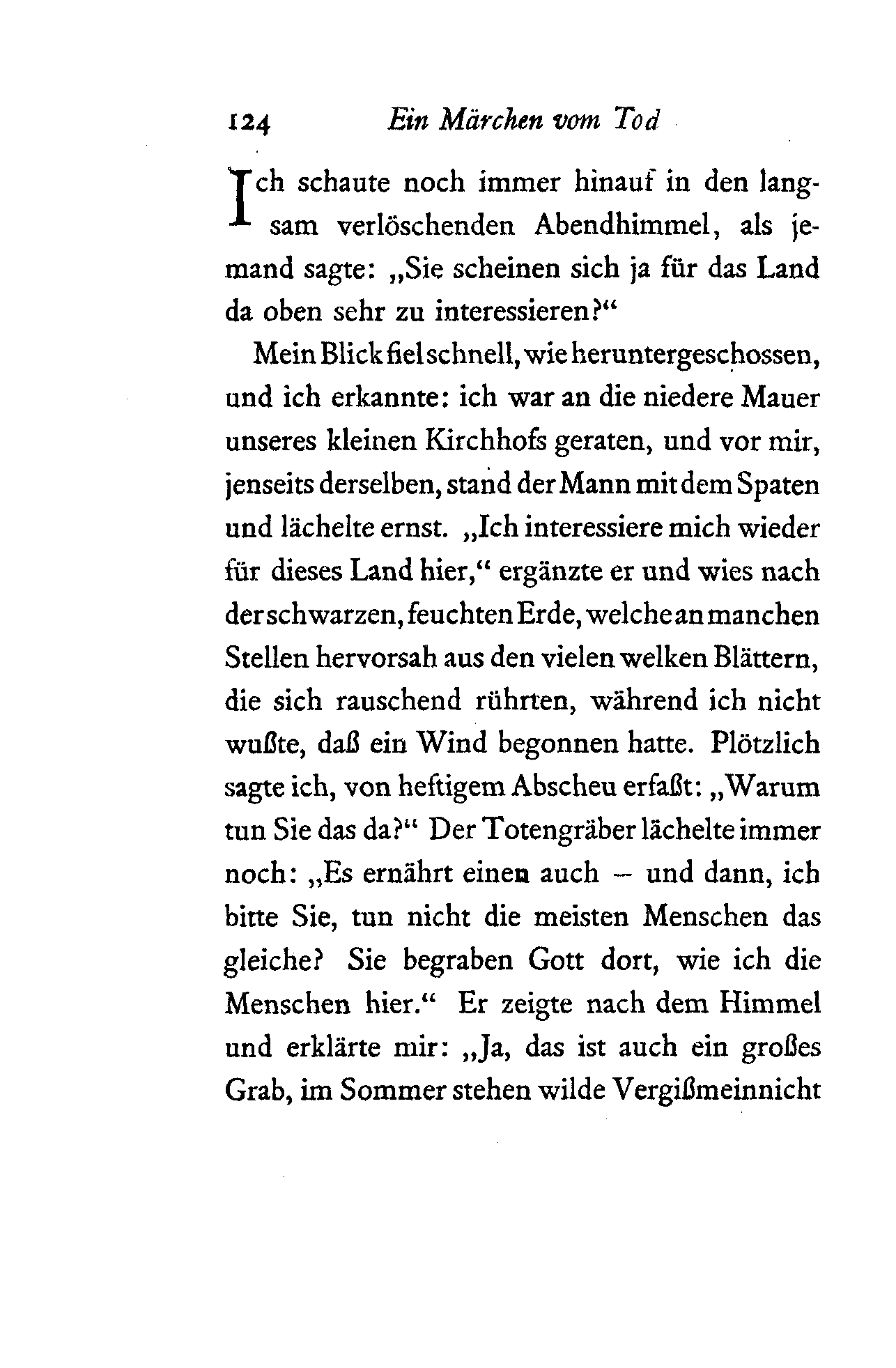 124 Ein Märchen vom Tod

Ich schaute noch immer hinauf in den langsam verlöschenden Abendhimmel, als jemand sagte: „Sie scheinen sich ja für das Land da oben sehr zu interessieren?“

Mein Blick fiel schnell, wie heruntergeschossen, und ich erkannte: ich war an die niedere Mauer unseres kleinen Kirchhofs geraten, und vor mir, jenseits derselben, stand der Mann mit dem Spaten und lächelte ernst. „Ich interessiere mich wieder für dieses Land hier,“ ergänzte er und wies nach der schwarzen, feuchten Erde, welche an manchen Stellen hervorsah aus den vielen welken Blättern, die sich rauschend rührten, während ich nicht wußte, daß ein Wind begonnen hatte. Plötzlich sagte ich, von heftigem Abscheu erfaßt: „Warum tun Sie das da?“ Der Totengräber lächelte immer noch: „Es ernährt einen auch – und dann, ich bitte Sie, tun nicht die meisten Menschen das gleiche? Sie begraben Gott dort, wie ich die Menschen hier.“ Er zeigte nach dem Himmel und erklärte mir: „Ja, das ist auch ein großes Grab, im Sommer stehen wilde Vergißmeinnicht